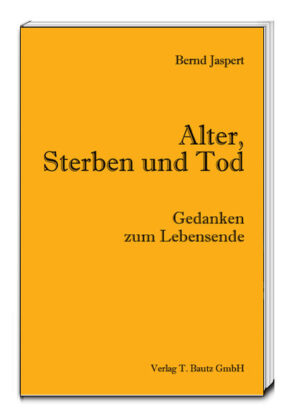 Bernd Jaspert

Alter, Sterben und Tod

Gedanken zum Lebensende

Verlag T. Bautz GmbH